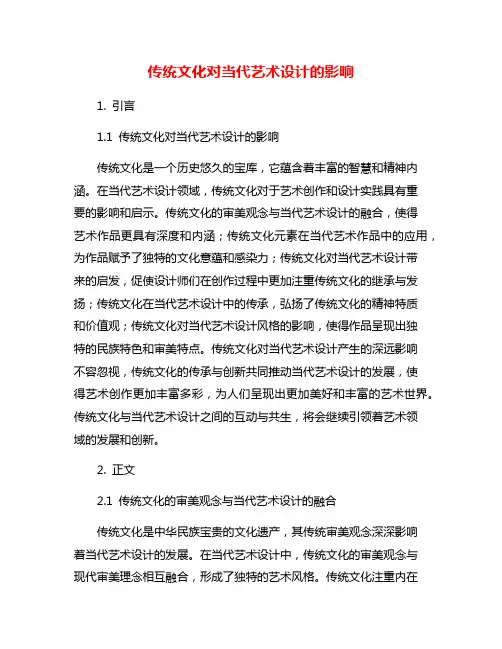 传统文化对当代艺术设计的影响

1. 引言

1.1 传统文化对当代艺术设计的影响

传统文化是一个历史悠久的宝库，它蕴含着丰富的智慧和精神内涵。在当代艺术设计领域，传统文化对于艺术创作和设计实践具有重要的影响和启示。传统文化的审美观念与当代艺术设计的融合，使得艺术作品更具有深度和内涵；传统文化元素在当代艺术作品中的应用，为作品赋予了独特的文化意蕴和感染力；传统文化对当代艺术设计带来的启发，促使设计师们在创作过程中更加注重传统文化的继承与发扬；传统文化在当代艺术设计中的传承，弘扬了传统文化的精神特质和价值观；传统文化对当代艺术设计风格的影响，使得作品呈现出独特的民族特色和审美特点。传统文化对当代艺术设计产生的深远影响不容忽视，传统文化的传承与创新共同推动当代艺术设计的发展，使得艺术创作更加丰富多彩，为人们呈现出更加美好和丰富的艺术世界。传统文化与当代艺术设计之间的互动与共生，将会继续引领着艺术领域的发展和创新。

2. 正文

2.1 传统文化的审美观念与当代艺术设计的融合

传统文化是中华民族宝贵的文化遗产，其传统审美观念深深影响着当代艺术设计的发展。在当代艺术设计中，传统文化的审美观念与现代审美理念相互融合，形成了独特的艺术风格。传统文化注重内在